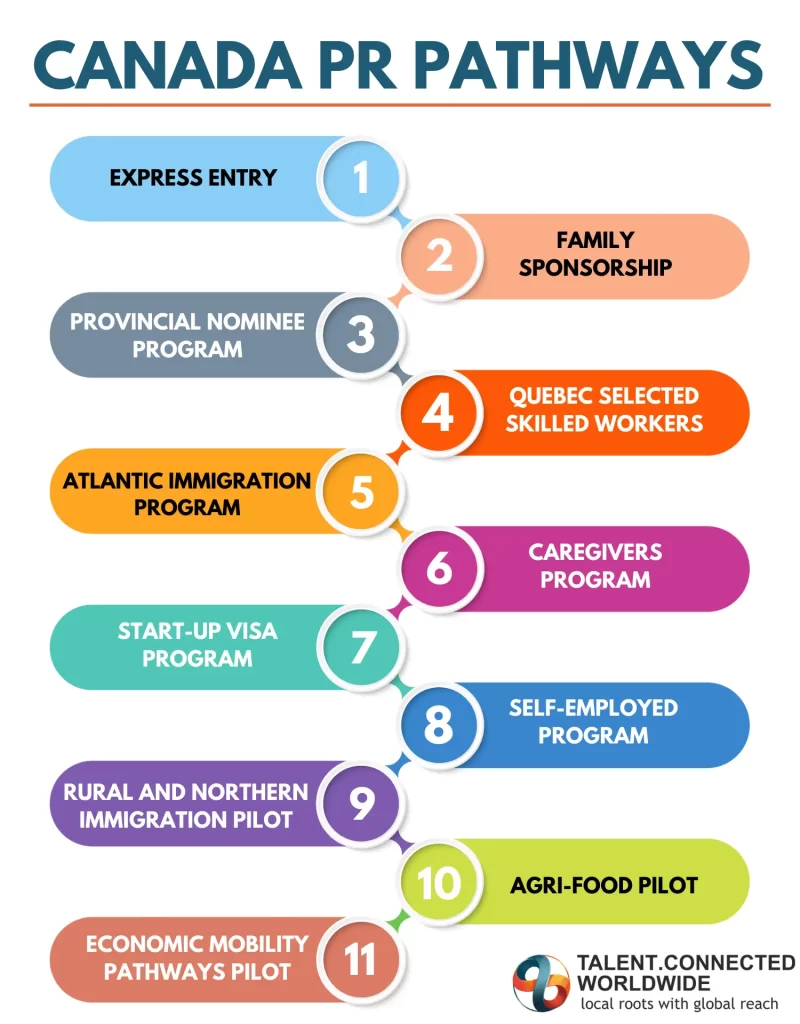 CANADA PR PATHWAYS

EXPRESS ENTRY 1

2 FAMILY SPONSORSHIP

PROVINCIAL NOMINEE PROGRAM 3

4 QUEBEC SELECTED SKILLED WORKERS

ATLANTIC IMMIGRATION PROGRAM 5

6 CAREGIVERS PROGRAM

START-UP VISA PROGRAM 7

8 SELF-EMPLOYED PROGRAM

RURAL AND NORTHERN IMMIGRATION PILOT 9

10 AGRI-FOOD PILOT

ECONOMIC MOBILITY PATHWAYS PILOT 11

TALENT.CONNECTED WORLDWIDE
local roots with global reach